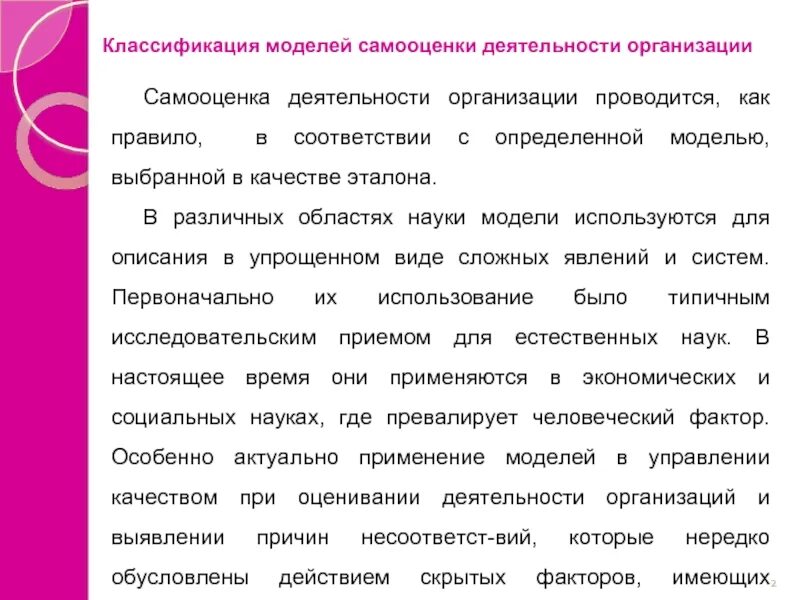 Классификация моделей самооценки деятельности организации

Самооценка деятельности организации проводится, как правило, в соответствии с определенной моделью, выбранной в качестве эталона.

В различных областях науки модели используются для описания в упрощенном виде сложных явлений и систем. Первоначально их использование было типичным исследовательским приемом для естественных наук. В настоящее время они применяются в экономических и социальных науках, где превалирует человеческий фактор. Особенно актуально применение моделей в управлении качеством при оценивании деятельности организаций и выявлении причин несоответст-вий, которые нередко обусловлены действием скрытых факторов, имеющих

2